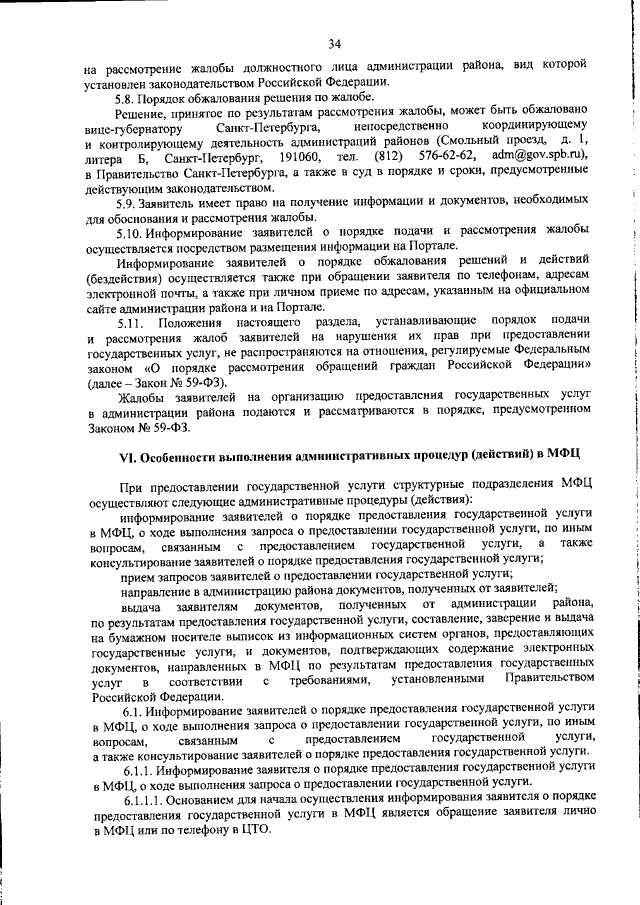 34

на рассмотрение жалобы должностного лица администрации района, вид которой установлен законодательством Российской Федерации.

5.8. Порядок обжалования решения по жалобе.

Решение, принятое по результатам рассмотрения жалобы, может быть обжаловано вице-губернатору Санкт-Петербурга, непосредственно координирующему и контролирующему деятельность администраций районов (Смольный проезд, д. 1, литера Б, Санкт-Петербург, 191060, тел. (812) 576-62-62, adm@gov.spb.ru), в Правительство Санкт-Петербурга, а также в суд в порядке и сроки, предусмотренные действующим законодательством.

5.9. Заявитель имеет право на получение информации и документов, необходимых для обоснования и рассмотрения жалобы.

5.10. Информирование заявителей о порядке подачи и рассмотрения жалобы осуществляется посредством размещения информации на Портале.

Информирование заявителей о порядке обжалования решений и действий (бездействия) осуществляется также при обращении заявителя по телефонам, адресам электронной почты, а также при личном приеме по адресам, указанным на официальном сайте администрации района и на Портале.

5.11. Положения настоящего раздела, устанавливающие порядок подачи и рассмотрения жалоб заявителей на нарушения их прав при предоставлении государственных услуг, не распространяются на отношения, регулируемые Федеральным законом «О порядке рассмотрения обращений граждан Российской Федерации» (далее – Закон № 59-ФЗ).

Жалобы заявителей на организацию предоставления государственных услуг в администрации района подаются и рассматриваются в порядке, предусмотренном Законом № 59-ФЗ.

VI. Особенности выполнения административных процедур (действий) в МФЦ

При предоставлении государственной услуги структурные подразделения МФЦ осуществляют следующие административные процедуры (действия):

информирование заявителей о порядке предоставления государственной услуги в МФЦ, о ходе выполнения запроса о предоставлении государственной услуги, по иным вопросам, связанным с предоставлением государственной услуги, а также консультирование заявителей о порядке предоставления государственной услуги;

прием запросов заявителей о предоставлении государственной услуги;

направление в администрацию района документов, полученных от заявителей;

выдача заявителям документов, полученных от администрации района, по результатам предоставления государственной услуги, составление, заверение и выдача на бумажном носителе выписок из информационных систем органов, предоставляющих государственные услуги, и документов, подтверждающих содержание электронных документов, направленных в МФЦ по результатам предоставления государственных услуг в соответствии с требованиями, установленными Правительством Российской Федерации.

6.1. Информирование заявителей о порядке предоставления государственной услуги в МФЦ, о ходе выполнения запроса о предоставлении государственной услуги, по иным вопросам, связанным с предоставлением государственной услуги, а также консультирование заявителей о порядке предоставления государственной услуги.

6.1.1. Информирование заявителя о порядке предоставления государственной услуги в МФЦ, о ходе выполнения запроса о предоставлении государственной услуги.

6.1.1.1. Основанием для начала осуществления информирования заявителя о порядке предоставления государственной услуги в МФЦ является обращение заявителя лично в МФЦ или по телефону в ЦТО.